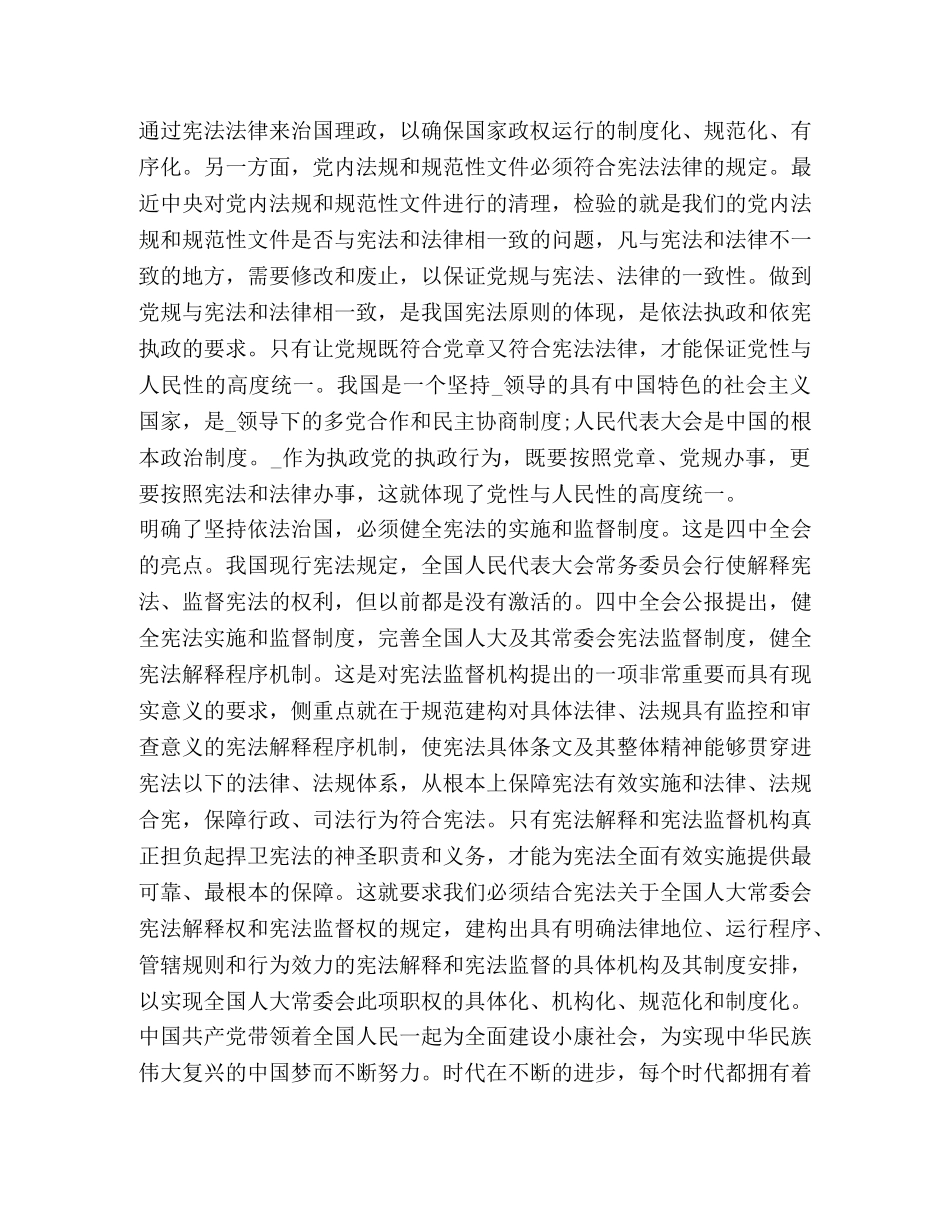 通过宪法法律来治国理政，以确保国家政权运行的制度化、规范化、有序化。另一方面，党内法规和规范性文件必须符合宪法法律的规定。最近中央对党内法规和规范性文件进行的清理，检验的就是我们的党内法规和规范性文件是否与宪法和法律相一致的问题，凡与宪法和法律不一致的地方，需要修改和废止，以保证党规与宪法、法律的一致性。做到党规与宪法和法律相一致，是我国宪法原则的体现，是依法执政和依宪执政的要求。只有让党规既符合党章又符合宪法法律，才能保证党性与人民性的高度统一。我国是一个坚持_领导的具有中国特色的社会主义国家，是_领导下的多党合作和民主协商制度;人民代表大会是中国的根本政治制度。_作为执政党的执政行为，既要按照党章、党规办事，更要按照宪法和法律办事，这就体现了党性与人民性的高度统一。
明确了坚持依法治国，必须健全宪法的实施和监督制度。这是四中全会的亮点。我国现行宪法规定，全国人民代表大会常务委员会行使解释宪法、监督宪法的权利，但以前都是没有激活的。四中全会公报提出，健全宪法实施和监督制度，完善全国人大及其常委会宪法监督制度，健全宪法解释程序机制。这是对宪法监督机构提出的一项非常重要而具有现实意义的要求，侧重点就在于规范建构对具体法律、法规具有监控和审查意义的宪法解释程序机制，使宪法具体条文及其整体精神能够贯穿进宪法以下的法律、法规体系，从根本上保障宪法有效实施和法律、法规合宪，保障行政、司法行为符合宪法。只有宪法解释和宪法监督机构真正担负起捍卫宪法的神圣职责和义务，才能为宪法全面有效实施提供最可靠、最根本的保障。这就要求我们必须结合宪法关于全国人大常委会宪法解释权和宪法监督权的规定，建构出具有明确法律地位、运行程序、管辖规则和行为效力的宪法解释和宪法监督的具体机构及其制度安排，以实现全国人大常委会此项职权的具体化、机构化、规范化和制度化。
中国共产党带领着全国人民一起为全面建设小康社会，为实现中华民族伟大复兴的中国梦而不断努力。时代在不断的进步，每个时代都拥有着